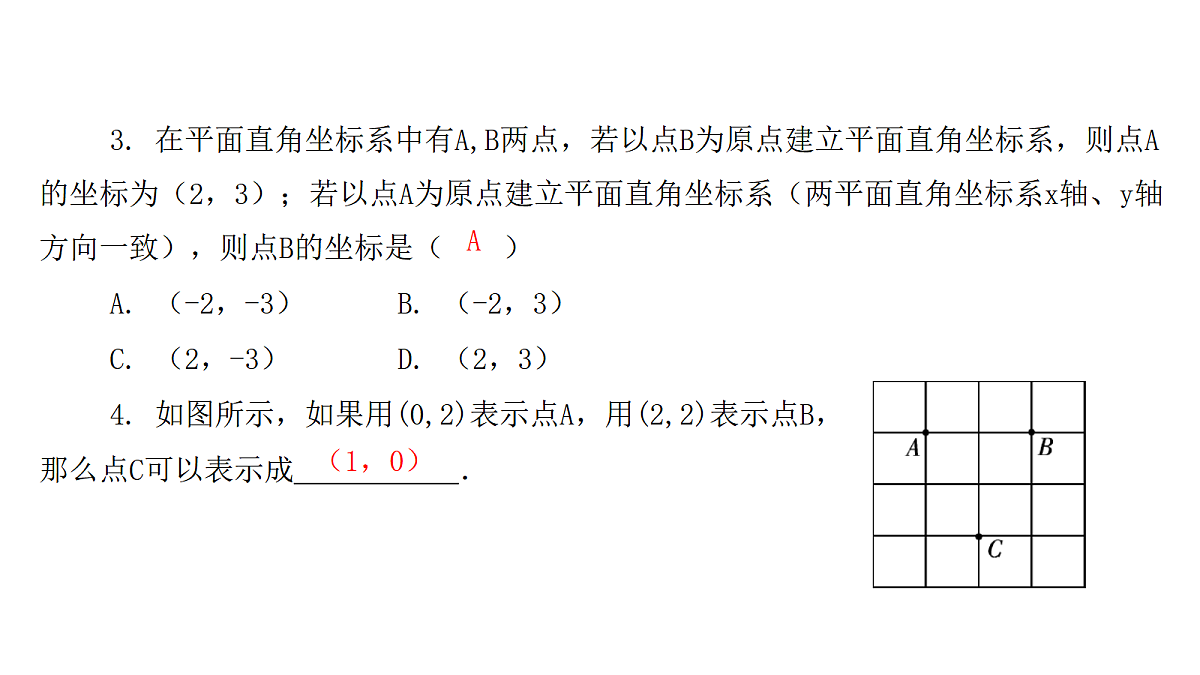 3.在平面直角坐标系中有A,B两点，若以点B为原点建立平面直角坐标系，则点A的坐标为（2，3）；若以点A为原点建立平面直角坐标系（两平面直角坐标系x轴、y轴方向一致），则点B的坐标是（ A ）

A.（-2，-3） B.（-2，3）

C.（2，-3） D.（2，3）

4.如图所示，如果用(0,2)表示点A，用(2,2)表示点B，那么点C可以表示成（1，0）.

A
B
C